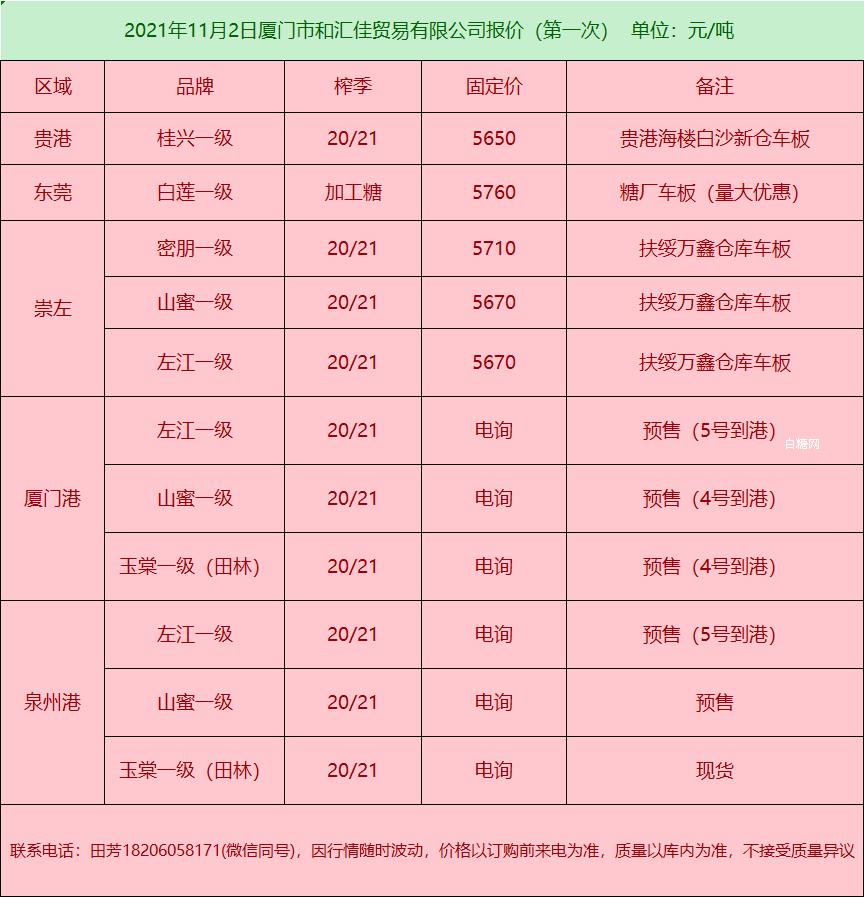 2021年11月2日厦门市和汇佳贸易有限公司报价（第一次） 单位：元/吨

| 区域 | 品牌 | 榨季 | 固定价 | 备注 |
|---|---|---|---|---|
| 贵港 | 桂兴一级 | 20/21 | 5650 | 贵港海楼白沙新仓车板 |
| 东莞 | 白莲一级 | 加工糖 | 5760 | 糖厂车板（量大优惠） |
| 崇左 | 密朋一级 | 20/21 | 5710 | 扶绥万鑫仓库车板 |
|  | 山蜜一级 | 20/21 | 5670 | 扶绥万鑫仓库车板 |
|  | 左江一级 | 20/21 | 5670 | 扶绥万鑫仓库车板 |
| 厦门港 | 左江一级 | 20/21 | 电询 | 预售（5号到港） |
|  | 山蜜一级 | 20/21 | 电询 | 预售（4号到港） |
|  | 玉棠一级（田林） | 20/21 | 电询 | 预售（4号到港） |
| 泉州港 | 左江一级 | 20/21 | 电询 | 预售（5号到港） |
|  | 山蜜一级 | 20/21 | 电询 | 预售 |
|  | 玉棠一级（田林） | 20/21 | 电询 | 现货 |

联系电话：田芳18206058171(微信同号)，因行情随时波动，价格以订购前来电为准，质量以库内为准，不接受质量异议

白糖网